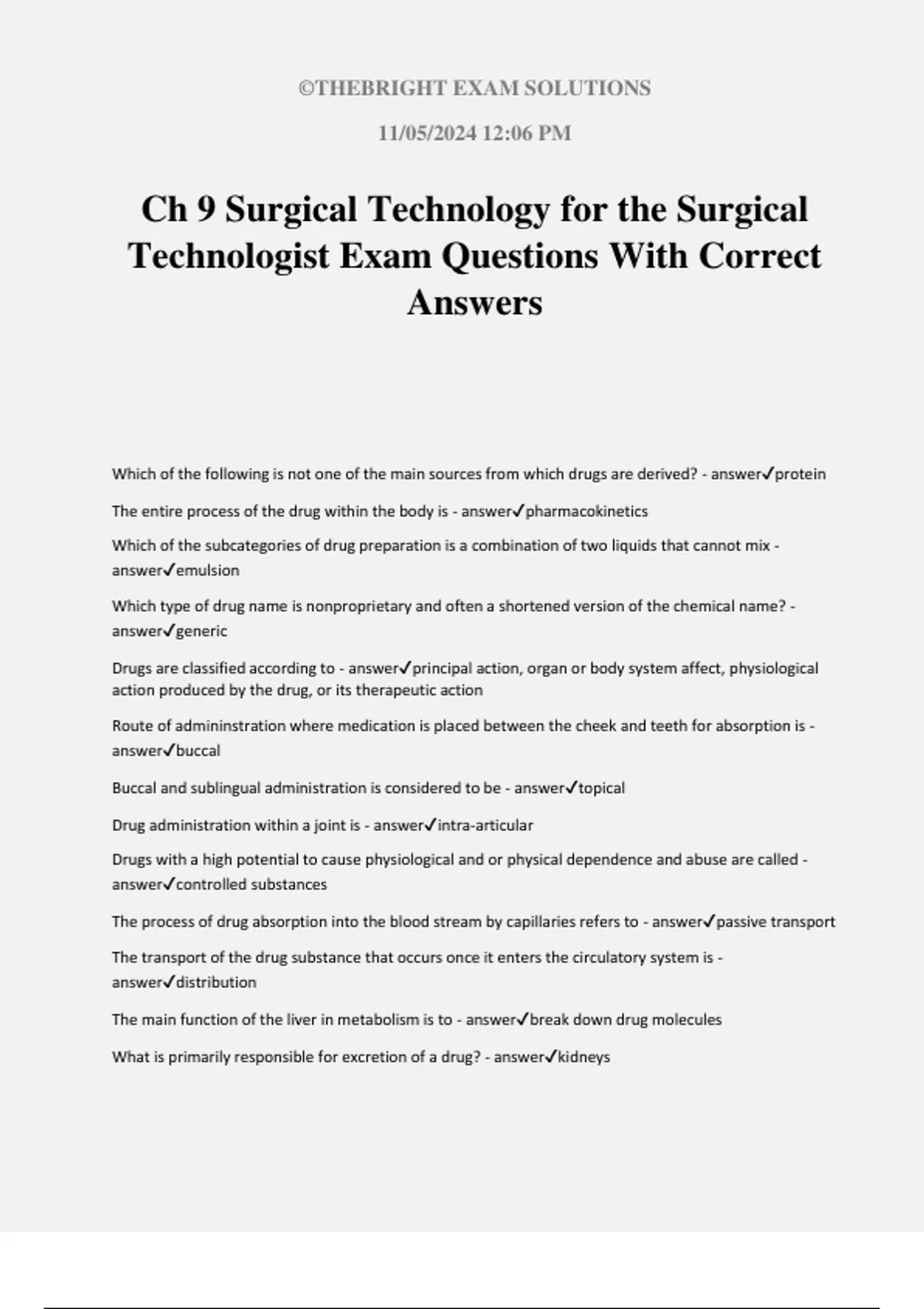 ©THEBRIGHT EXAM SOLUTIONS

11/05/2024 12:06 PM

Ch 9 Surgical Technology for the Surgical Technologist Exam Questions With Correct Answers

Which of the following is not one of the main sources from which drugs are derived? - answer✓protein

The entire process of the drug within the body is - answer✓pharmacokinetics

Which of the subcategories of drug preparation is a combination of two liquids that cannot mix - answer✓emulsion

Which type of drug name is nonproprietary and often a shortened version of the chemical name? - answer✓generic

Drugs are classified according to - answer✓principal action, organ or body system affect, physiological action produced by the drug, or its therapeutic action

Route of admininstration where medication is placed between the cheek and teeth for absorption is - answer✓buccal

Buccal and sublingual administration is considered to be - answer✓topical

Drug administration within a joint is - answer✓intra-articular

Drugs with a high potential to cause physiological and or physical dependence and abuse are called - answer✓controlled substances

The process of drug absorption into the blood stream by capillaries refers to - answer✓passive transport

The transport of the drug substance that occurs once it enters the circulatory system is - answer✓distribution

The main function of the liver in metabolism is to - answer✓break down drug molecules

What is primarily responsible for excretion of a drug? - answer✓kidneys